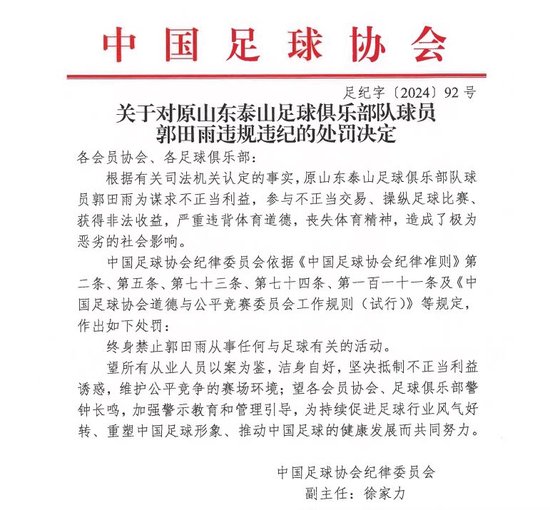 中国足球协会

足纪字〔2024〕92号

关于对原山东泰山足球俱乐部队球员郭田雨违规违纪的处罚决定

各会员协会、各足球俱乐部：

根据有关司法机关认定的事实，原山东泰山足球俱乐部队球员郭田雨为谋求不正当利益，参与不正当交易、操纵足球比赛、获得非法收益，严重违背体育道德，丧失体育精神，造成了极为恶劣的社会影响。

中国足球协会纪律委员会依据《中国足球协会纪律准则》第二条、第五条、第七十三条、第七十四条、第一百一十一条及《中国足球协会道德与公平竞赛委员会工作规则（试行）》等规定，作出如下处罚：

终身禁止郭田雨从事任何与足球有关的活动。

望所有从业人员以案为鉴，洁身自好，坚决抵制不正当利益诱惑，维护公平竞争的赛场环境；望各会员协会、足球俱乐部警钟长鸣，加强警示教育和管理引导，为持续促进足球行业风气好转、重塑中国足球形象、推动中国足球的健康发展而共同努力。

中国足球协会纪律委员会
副主任：徐家力